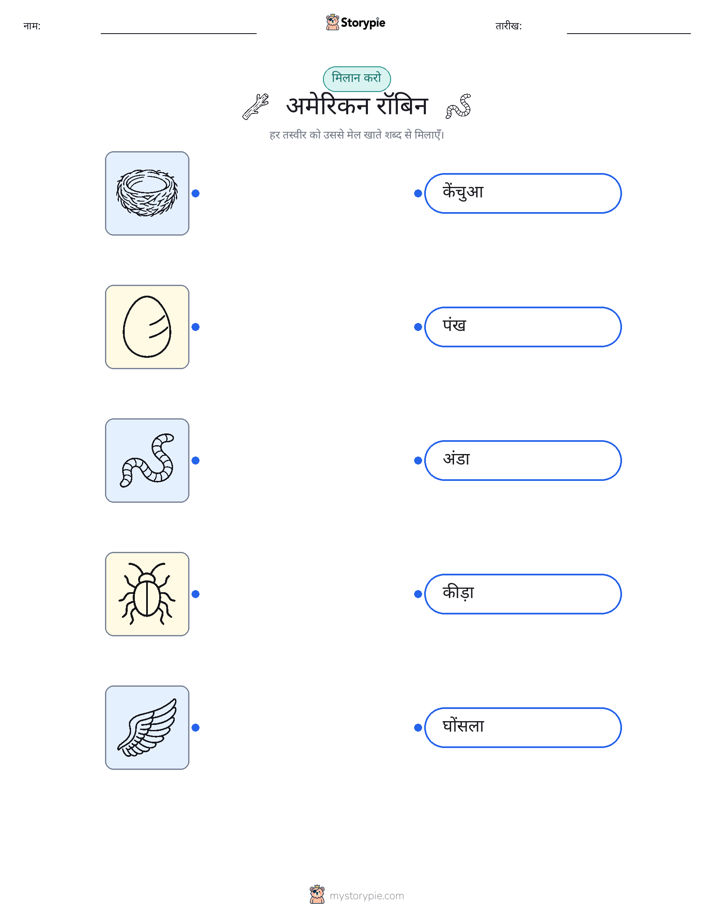 नाम: ____ Storypie तारीख: ____

मिलान करो

अमेरिकन रॉबिन

हर तस्वीर को उससे मेल खाते शब्द से मिलाएँ।

केंचुआ

पंख

अंडा

कीड़ा

घोंसला

mystorypie.com